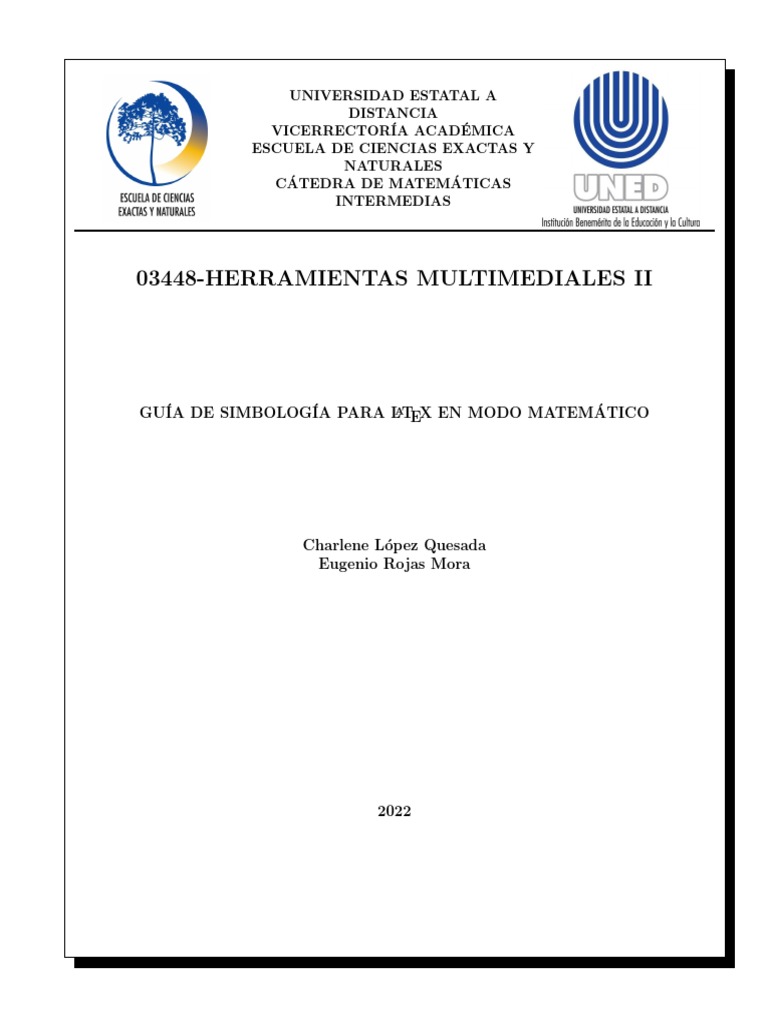 ESCUELA DE CIENCIAS EXACTAS Y NATURALES

UNIVERSIDAD ESTATAL A DISTANCIA
VICERRECTORÍA ACADÉMICA
ESCUELA DE CIENCIAS EXACTAS Y NATURALES
CÁTEDRA DE MATEMÁTICAS INTERMEDIAS

UNED
UNIVERSIDAD ESTATAL A DISTANCIA
Institución Benemérita de la Educación y la Cultura

03448-HERRAMIENTAS MULTIMEDIALES II

GUÍA DE SIMBOLOGÍA PARA LATEX EN MODO MATEMÁTICO

Charlene López Quesada
Eugenio Rojas Mora

2022